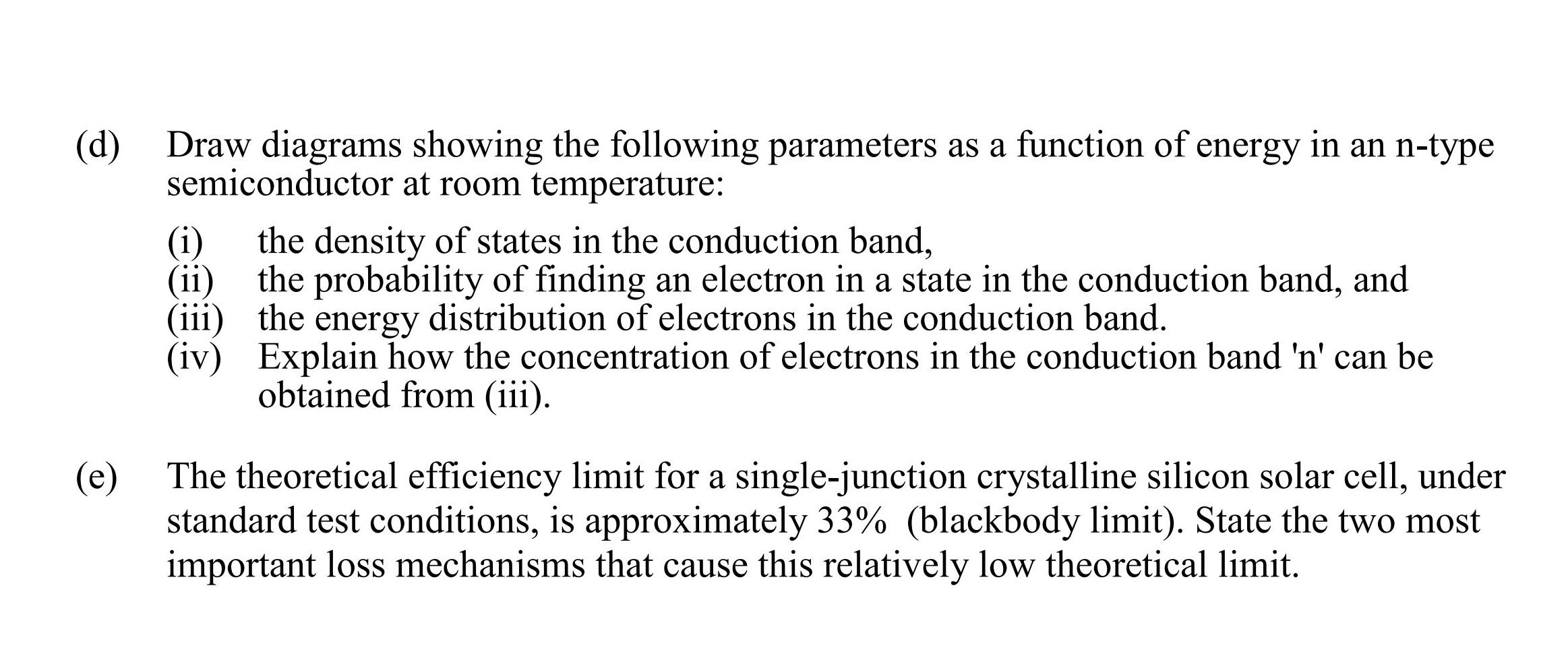 (d) Draw diagrams showing the following parameters as a function of energy in an n-type semiconductor at room temperature:

(i) the density of states in the conduction band,
(ii) the probability of finding an electron in a state in the conduction band, and
(iii) the energy distribution of electrons in the conduction band.
(iv) Explain how the concentration of electrons in the conduction band 'n' can be obtained from (iii).

(e) The theoretical efficiency limit for a single-junction crystalline silicon solar cell, under standard test conditions, is approximately 33% (blackbody limit). State the two most important loss mechanisms that cause this relatively low theoretical limit.